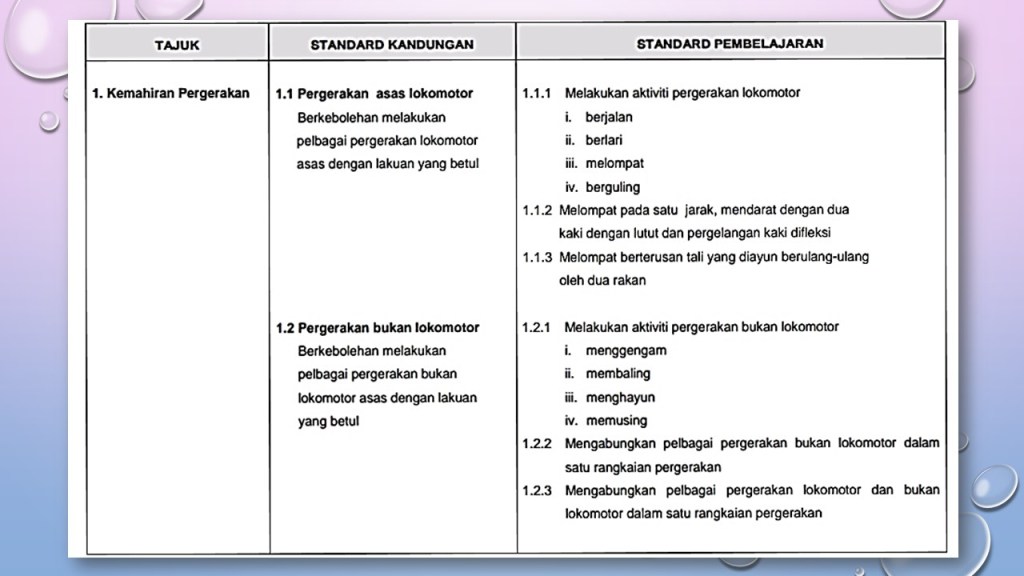 | TAJUK | STANDARD KANDUNGAN | STANDARD PEMBELAJARAN |
|---|---|---|
| 1. Kemahiran Pergerakan | 1.1 Pergerakan asas lokomotor Berkebolehan melakukan pelbagai pergerakan lokomotor asas dengan lakuan yang betul | 1.1.1 Melakukan aktiviti pergerakan lokomotor i. berjalan ii. berlari iii. melompat iv. berguling 1.1.2 Melompat pada satu jarak, mendarat dengan dua kaki dengan lutut dan pergelangan kaki difleksi 1.1.3 Melompat berterusan tali yang diayun berulang-ulang oleh dua rakan |
| | 1.2 Pergerakan bukan lokomotor Berkebolehan melakukan pelbagai pergerakan bukan lokomotor asas dengan lakuan yang betul | 1.2.1 Melakukan aktiviti pergerakan bukan lokomotor i. menggengam ii. membaling iii. menghayun iv. memusing 1.2.2 Mengabungkan pelbagai pergerakan bukan lokomotor dalam satu rangkaian pergerakan 1.2.3 Mengabungkan pelbagai pergerakan lokomotor dan bukan lokomotor dalam satu rangkaian pergerakan |